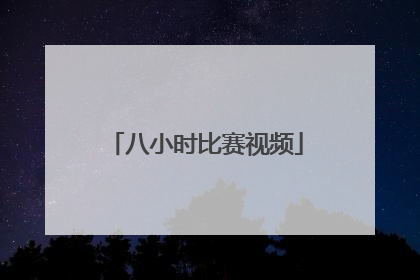 「八小时比赛视频」